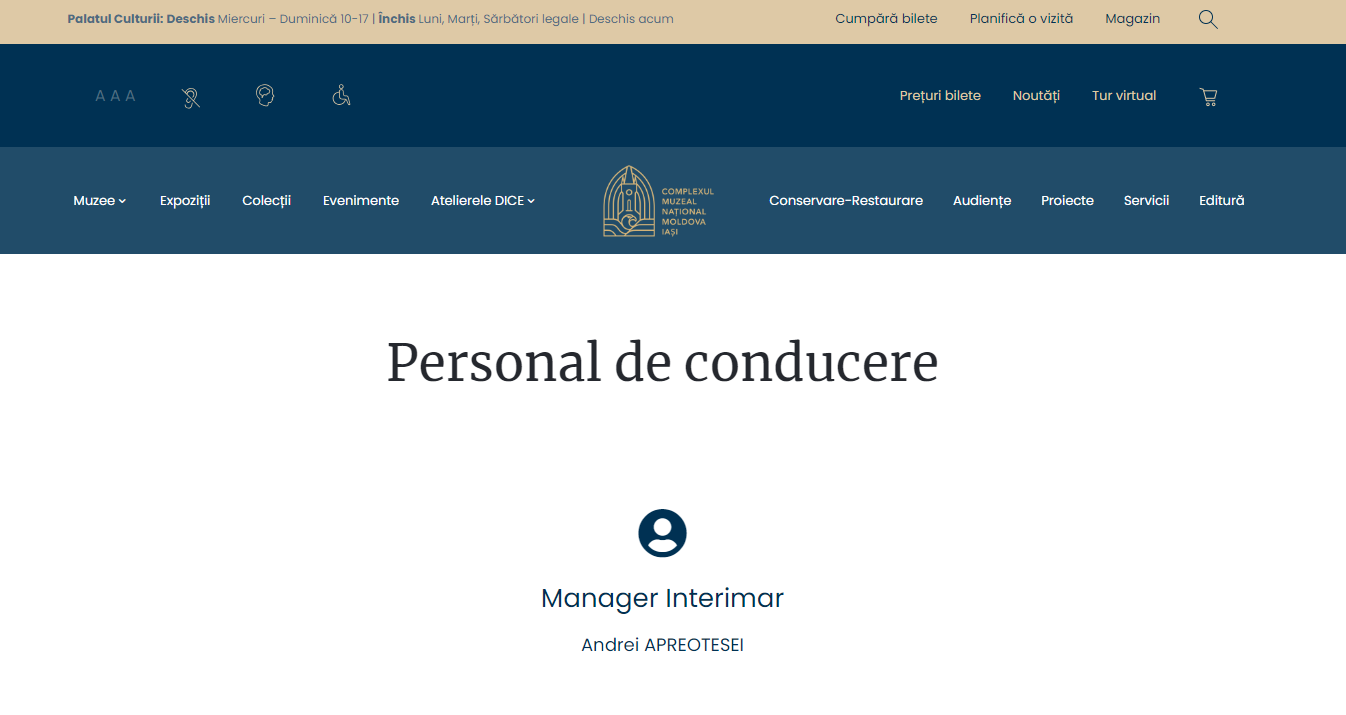 Palatul Culturii: Deschis Miercuri – Duminică 10-17 | Închis Luni, Marți, Sărbători legale | Deschis acum

Cumpără bilete Planifică o vizită Magazin

A A A

Prețuri bilete Noutăți Tur virtual

Muzee Expoziții Colecții Evenimente Atelierele DICE

COMPLEXUL MUZEAL NAȚIONAL MOLDOVA IAȘI

Conservare-Restaurare Audiențe Proiecte Servicii Editură

Personal de conducere

Manager Interimar

Andrei APREOTESEI